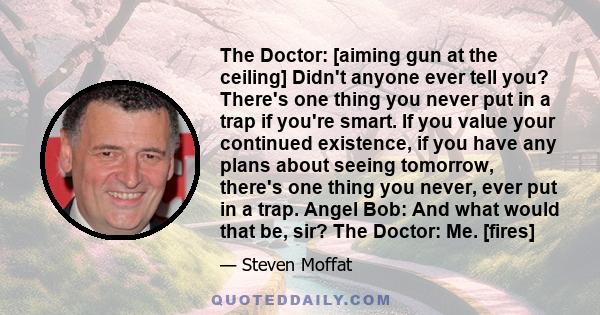 The Doctor: [aiming gun at the ceiling] Didn't anyone ever tell you? There's one thing you never put in a trap if you're smart. If you value your continued existence, if you have any plans about seeing tomorrow, there's one thing you never, ever put in a trap. Angel Bob: And what would that be, sir? The Doctor: Me. [fires]

— Steven Moffat

QUOTEDDAILY.COM